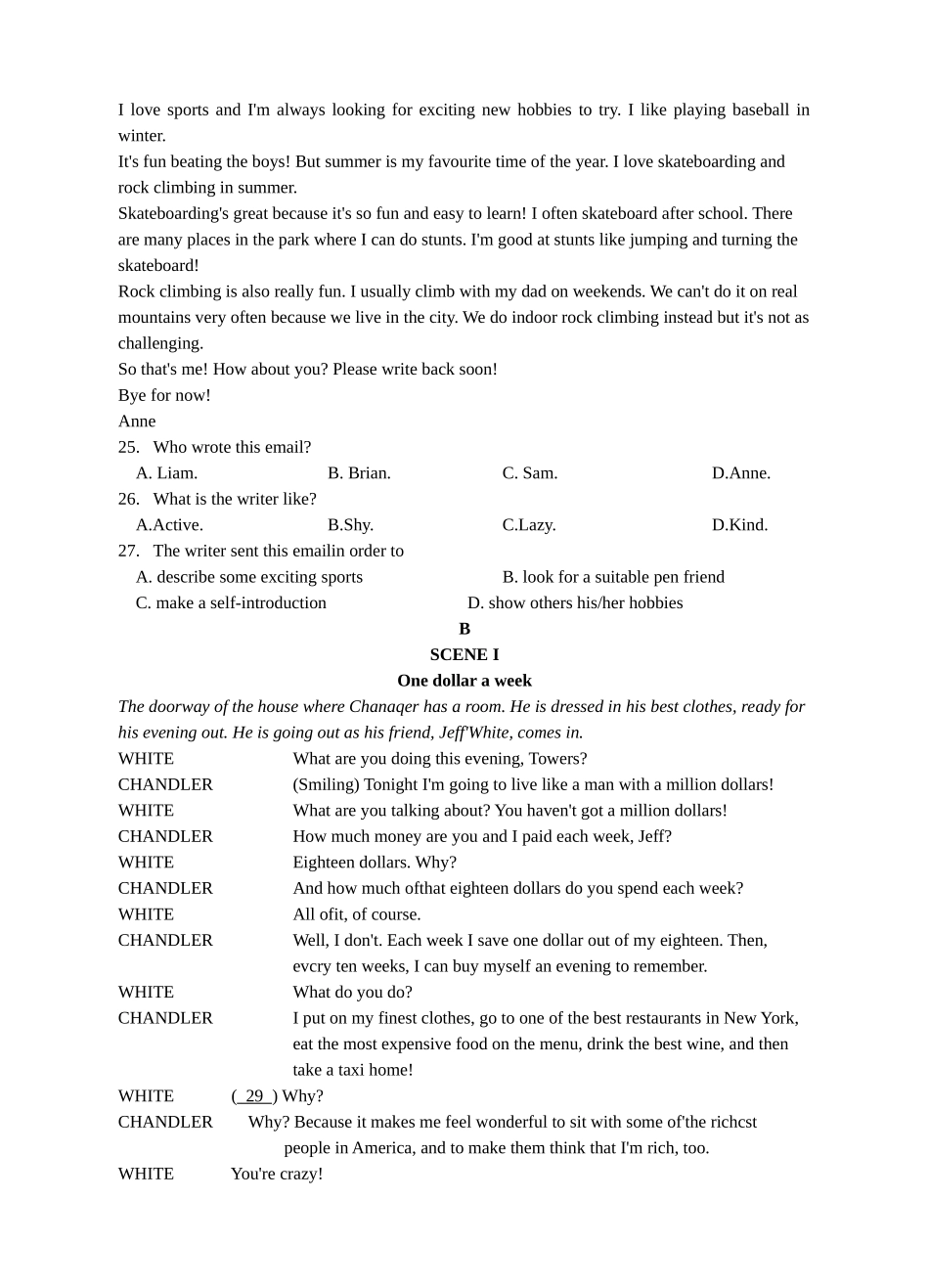 I love sports and I'm always looking for exciting new hobbies to try. I like playing baseball in winter.

It's fun beating the boys! But summer is my favourite time of the year. I love skateboarding and rock climbing in summer.

Skateboarding's great because it's so fun and easy to learn! I often skateboard after school. There are many places in the park where I can do stunts. I'm good at stunts like jumping and turning the skateboard!

Rock climbing is also really fun. I usually climb with my dad on weekends. We can't do it on real mountains very often because we live in the city. We do indoor rock climbing instead but it's not as challenging.

So that's me! How about you? Please write back soon!

Bye for now!

Anne

25. Who wrote this email?

A. Liam. B. Brian. C. Sam. D.Anne.

26. What is the writer like?

A.Active. B.Shy. C.Lazy. D.Kind.

27. The writer sent this emailin order to

A. describe some exciting sports B. look for a suitable pen friend

C. make a self-introduction D. show others his/her hobbies

B

SCENE I

One dollar a week

The doorway of the house where Chanaqer has a room. He is dressed in his best clothes, ready for his evening out. He is going out as his friend, Jeff'White, comes in.

WHITE What are you doing this evening, Towers?

CHANDLER (Smiling) Tonight I'm going to live like a man with a million dollars!

WHITE What are you talking about? You haven't got a million dollars!

CHANDLER How much money are you and I paid each week, Jeff?

WHITE Eighteen dollars. Why?

CHANDLER And how much ofthat eighteen dollars do you spend each week?

WHITE All ofit, of course.

CHANDLER Well, I don't. Each week I save one dollar out of my eighteen. Then, evcry ten weeks, I can buy myself an evening to remember.

WHITE What do you do?

CHANDLER I put on my finest clothes, go to one of the best restaurants in New York, eat the most expensive food on the menu, drink the best wine, and then take a taxi home!

WHITE ( 29 ) Why?

CHANDLER Why? Because it makes me feel wonderful to sit with some of'the richcst people in America, and to make them think that I'm rich, too.

WHITE You're crazy!